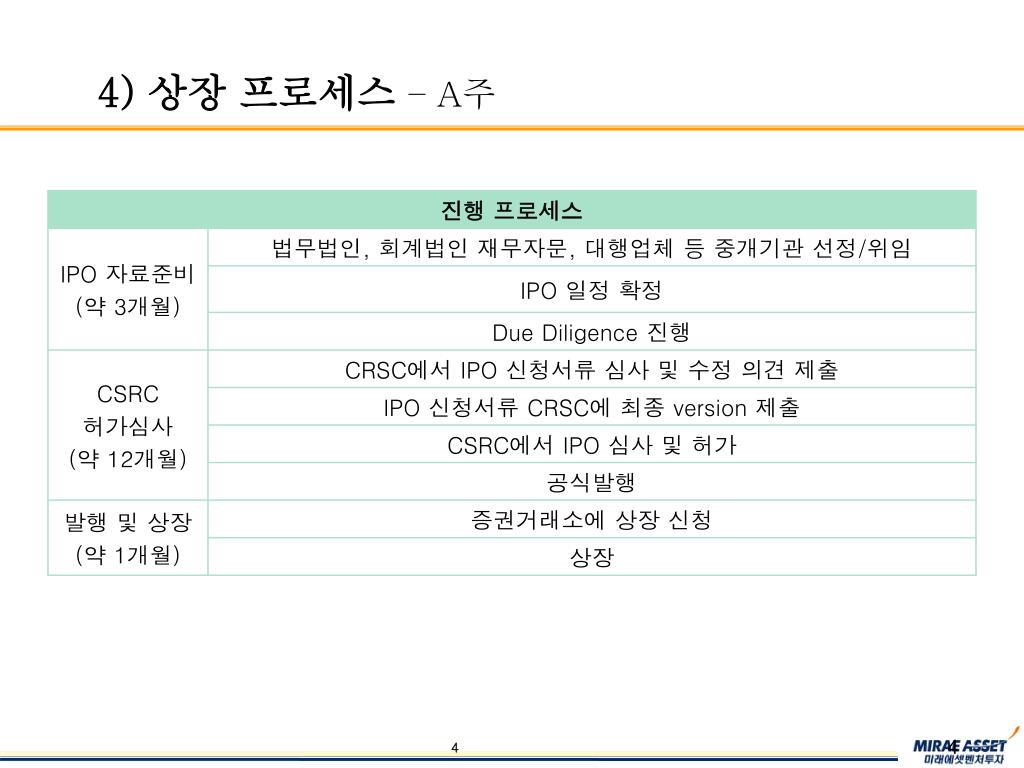 4) 상장 프로세스 – A주

| 진행 프로세스 | |
|---|---|
| IPO 자료준비 (약 3개월) | 법무법인, 회계법인 재무자문, 대행업체 등 중개기관 선정/위임 |
| | IPO 일정 확정 |
| | Due Diligence 진행 |
| CSRC 허가심사 (약 12개월) | CRSC에서 IPO 신청서류 심사 및 수정 의견 제출 |
| | IPO 신청서류 CRSC에 최종 version 제출 |
| | CSRC에서 IPO 심사 및 허가 |
| | 공식발행 |
| 발행 및 상장 (약 1개월) | 증권거래소에 상장 신청 |
| | 상장 |

4

MIRAE ASSET
미래에셋벤처투자